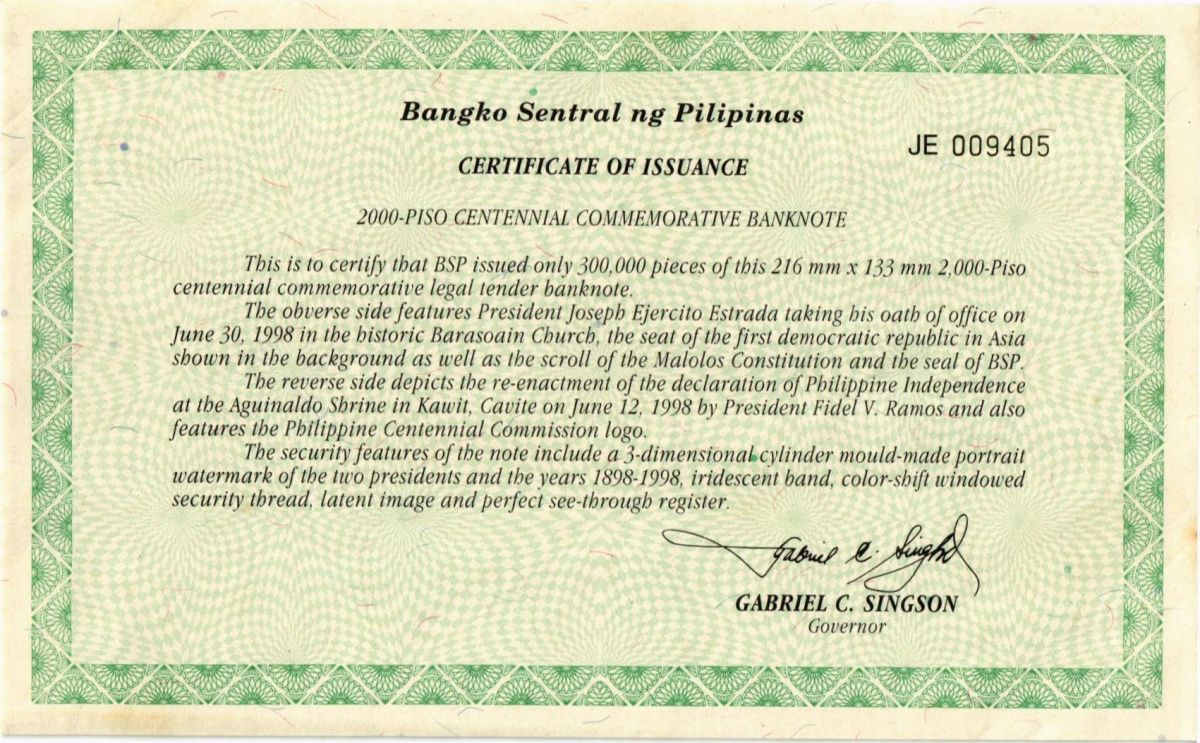 Bangko Sentral ng Pilipinas

JE 009405

CERTIFICATE OF ISSUANCE

2000-PISO CENTENNIAL COMMEMORATIVE BANKNOTE

This is to certify that BSP issued only 300,000 pieces of this 216 mm x 133 mm 2,000-Piso centennial commemorative legal tender banknote.

The obverse side features President Joseph Ejercito Estrada taking his oath of office on June 30, 1998 in the historic Barasoain Church, the seat of the first democratic republic in Asia shown in the background as well as the scroll of the Malolos Constitution and the seal of BSP.

The reverse side depicts the re-enactment of the declaration of Philippine Independence at the Aguinaldo Shrine in Kawit, Cavite on June 12, 1998 by President Fidel V. Ramos and also features the Philippine Centennial Commission logo.

The security features of the note include a 3-dimensional cylinder mould-made portrait watermark of the two presidents and the years 1898-1998, iridescent band, color-shift windowed security thread, latent image and perfect see-through register.

Gabriel C. Singson

GABRIEL C. SINGSON
Governor